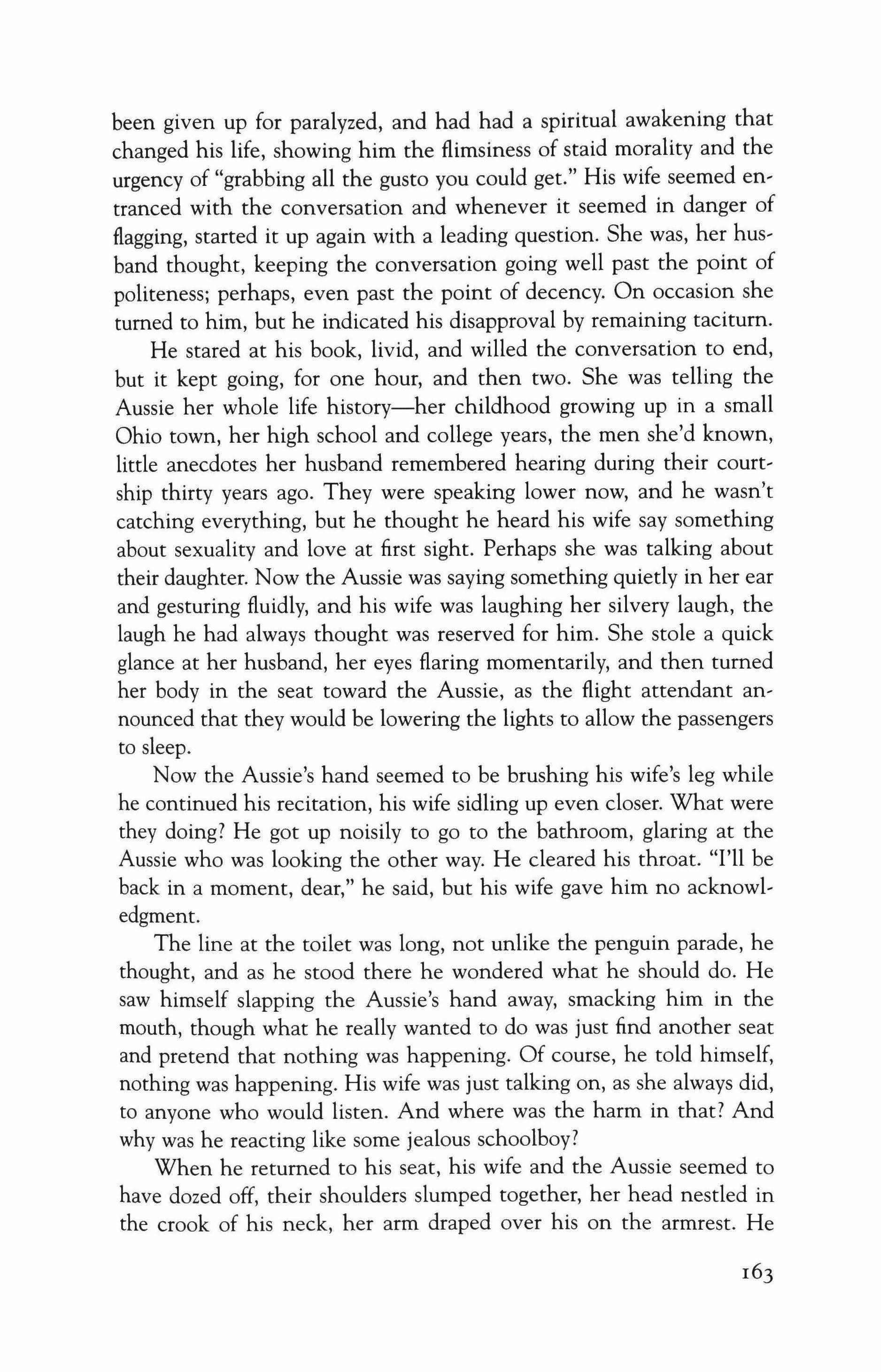 been given up for paralyzed, and had had a spiritual awakening that changed his life, showing him the flimsiness of staid morality and the urgency of "grabbing all the gusto you could get." His wife seemed entranced with the conversation and whenever it seemed in danger of flagging, started it up again with a leading question. She was, her husband thought, keeping the conversation going well past the point of politeness; perhaps, even past the point of decency. On occasion she turned to him, but he indicated his disapproval by remaining taciturn.

He stared at his book, livid, and willed the conversation to end, but it kept going, for one hour, and then two. She was telling the Aussie her whole life history—her childhood growing up in a small Ohio town, her high school and college years, the men she'd known, little anecdotes her husband remembered hearing during their courtship thirty years ago. They were speaking lower now, and he wasn't catching everything, but he thought he heard his wife say something about sexuality and love at first sight. Perhaps she was talking about their daughter. Now the Aussie was saying something quietly in her ear and gesturing fluidly, and his wife was laughing her silvery laugh, the laugh he had always thought was reserved for him. She stole a quick glance at her husband, her eyes flaring momentarily, and then turned her body in the seat toward the Aussie, as the flight attendant announced that they would be lowering the lights to allow the passengers to sleep.

Now the Aussie's hand seemed to be brushing his wife's leg while he continued his recitation, his wife sidling up even closer. What were they doing? He got up noisily to go to the bathroom, glaring at the Aussie who was looking the other way. He cleared his throat. "I'll be back in a moment, dear," he said, but his wife gave him no acknowledgment.

The line at the toilet was long, not unlike the penguin parade, he thought, and as he stood there he wondered what he should do. He saw himself slapping the Aussie's hand away, smacking him in the mouth, though what he really wanted to do was just find another seat and pretend that nothing was happening. Of course, he told himself, nothing was happening. His wife was just talking on, as she always did, to anyone who would listen. And where was the harm in that? And why was he reacting like some jealous schoolboy?

When he returned to his seat, his wife and the Aussie seemed to have dozed off, their shoulders slumped together, her head nestled in the crook of his neck, her arm draped over his on the armrest. He

163